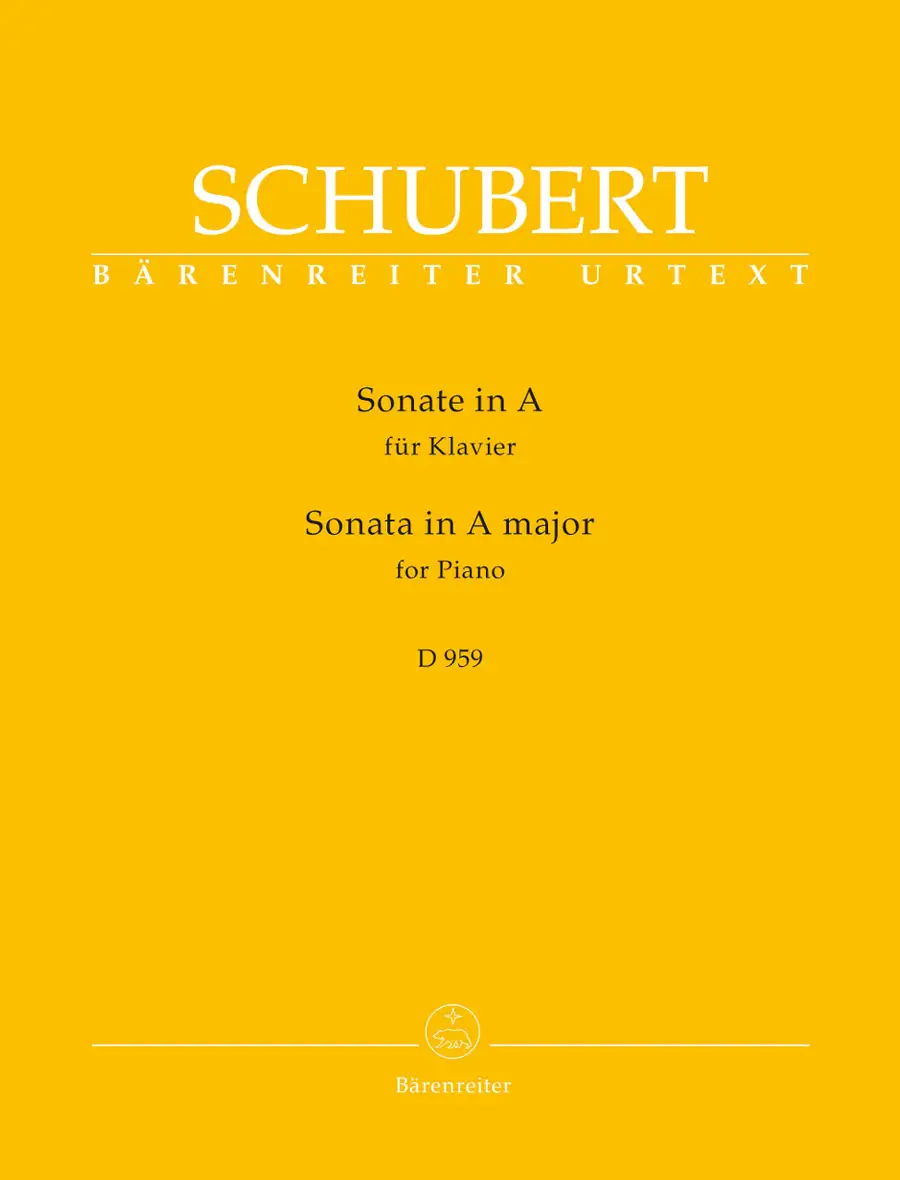 SCHUBERT
BÄRENREITER URTEXT

Sonate in A
für Klavier
Sonata in A major
for Piano

D 959

Bärenreiter